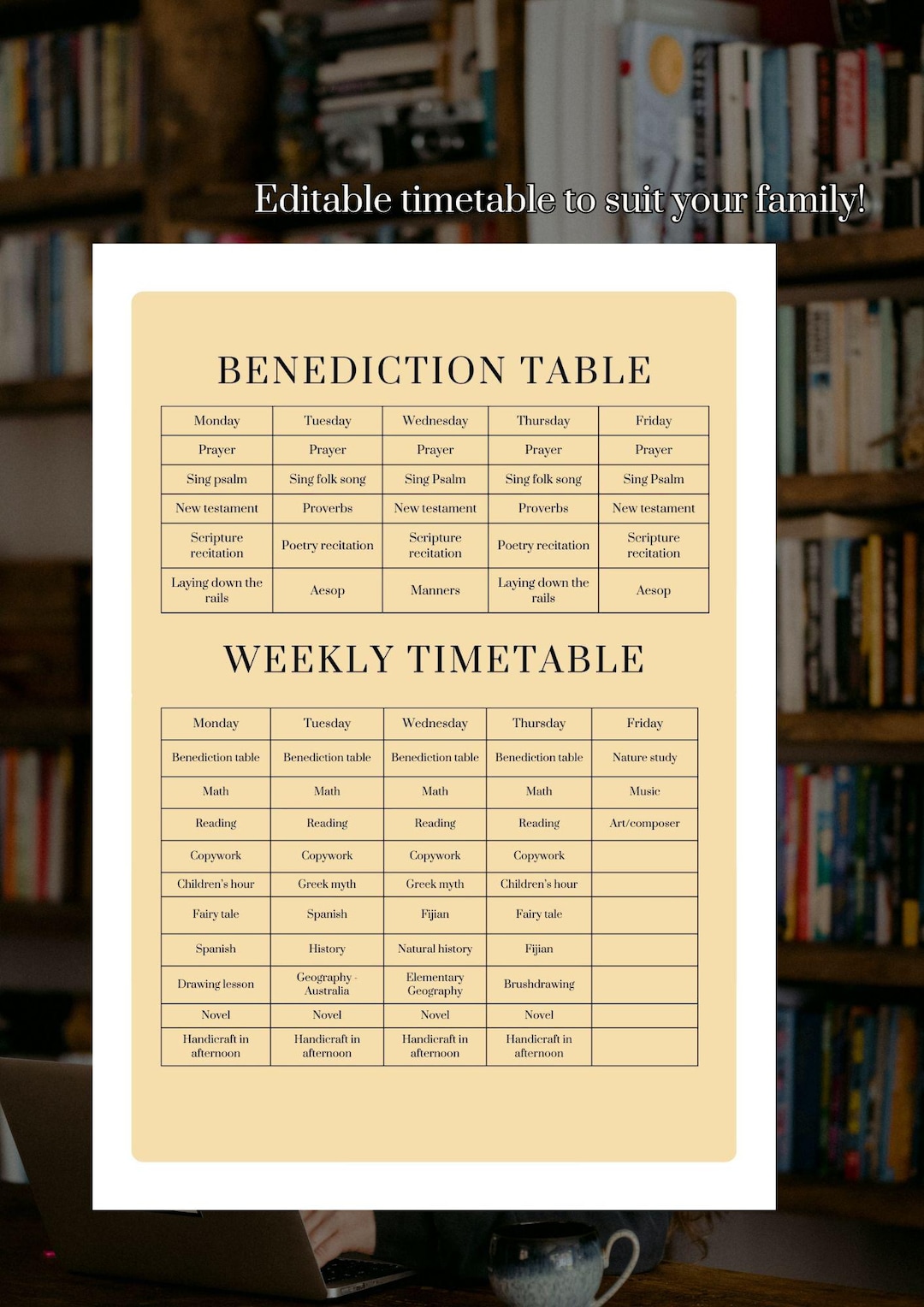 Editable timetable to suit your family!

BENEDICTION TABLE

| Monday | Tuesday | Wednesday | Thursday | Friday |
|---|---|---|---|---|
| Prayer | Prayer | Prayer | Prayer | Prayer |
| Sing psalm | Sing folk song | Sing Psalm | Sing folk song | Sing Psalm |
| New testament | Proverbs | New testament | Proverbs | New testament |
| Scripture recitation | Poetry recitation | Scripture recitation | Poetry recitation | Scripture recitation |
| Laying down the rails | Aesop | Manners | Laying down the rails | Aesop |

WEEKLY TIMETABLE

| Monday | Tuesday | Wednesday | Thursday | Friday |
|---|---|---|---|---|
| Benediction table | Benediction table | Benediction table | Benediction table | Nature study |
| Math | Math | Math | Math | Music |
| Reading | Reading | Reading | Reading | Art/composer |
| Copywork | Copywork | Copywork | Copywork | |
| Children's hour | Greek myth | Greek myth | Children's hour | |
| Fairy tale | Spanish | Fijian | Fairy tale | |
| Spanish | History | Natural history | Fijian | |
| Drawing lesson | Geography - Australia | Elementary Geography | Brushdrawing | |
| Novel | Novel | Novel | Novel | |
| Handicraft in afternoon | Handicraft in afternoon | Handicraft in afternoon | Handicraft in afternoon | |